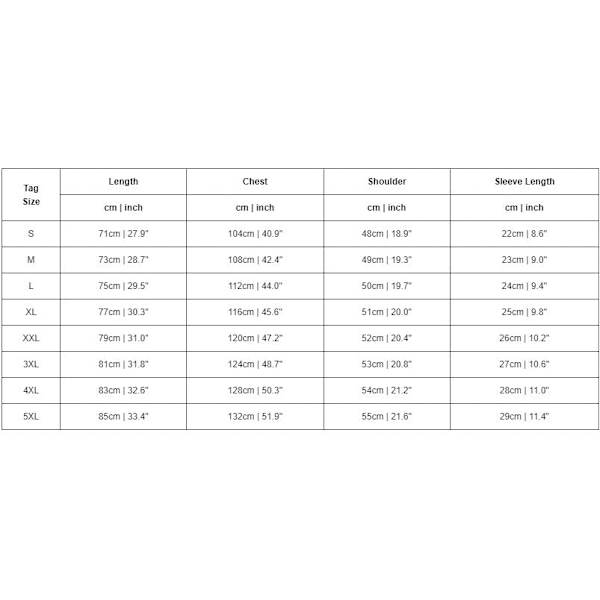 | Tag Size | Length | Chest | Shoulder | Sleeve Length |
|---|---|---|---|---|
| | cm \| inch | cm \| inch | cm \| inch | cm \| inch |
| S | 71cm \| 27.9" | 104cm \| 40.9" | 48cm \| 18.9" | 22cm \| 8.6" |
| M | 73cm \| 28.7" | 108cm \| 42.4" | 49cm \| 19.3" | 23cm \| 9.0" |
| L | 75cm \| 29.5" | 112cm \| 44.0" | 50cm \| 19.7" | 24cm \| 9.4" |
| XL | 77cm \| 30.3" | 116cm \| 45.6" | 51cm \| 20.0" | 25cm \| 9.8" |
| XXL | 79cm \| 31.0" | 120cm \| 47.2" | 52cm \| 20.4" | 26cm \| 10.2" |
| 3XL | 81cm \| 31.8" | 124cm \| 48.7" | 53cm \| 20.8" | 27cm \| 10.6" |
| 4XL | 83cm \| 32.6" | 128cm \| 50.3" | 54cm \| 21.2" | 28cm \| 11.0" |
| 5XL | 85cm \| 33.4" | 132cm \| 51.9" | 55cm \| 21.6" | 29cm \| 11.4" |